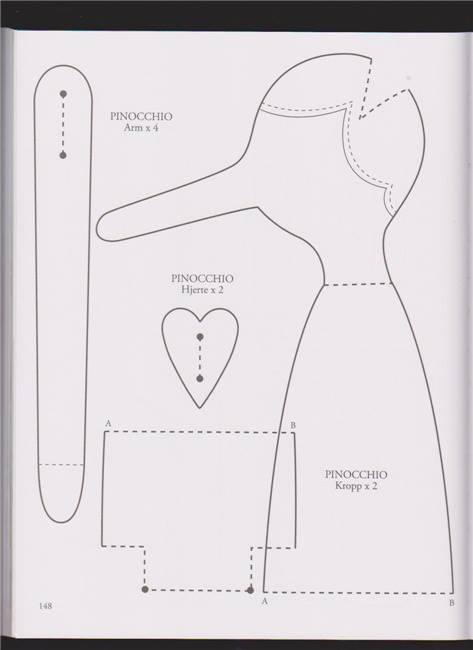 PINOCCHIO
Arm x 4

PINOCCHIO
Hjerte x 2

A
B

PINOCCHIO
Kropp x 2

A
B

148